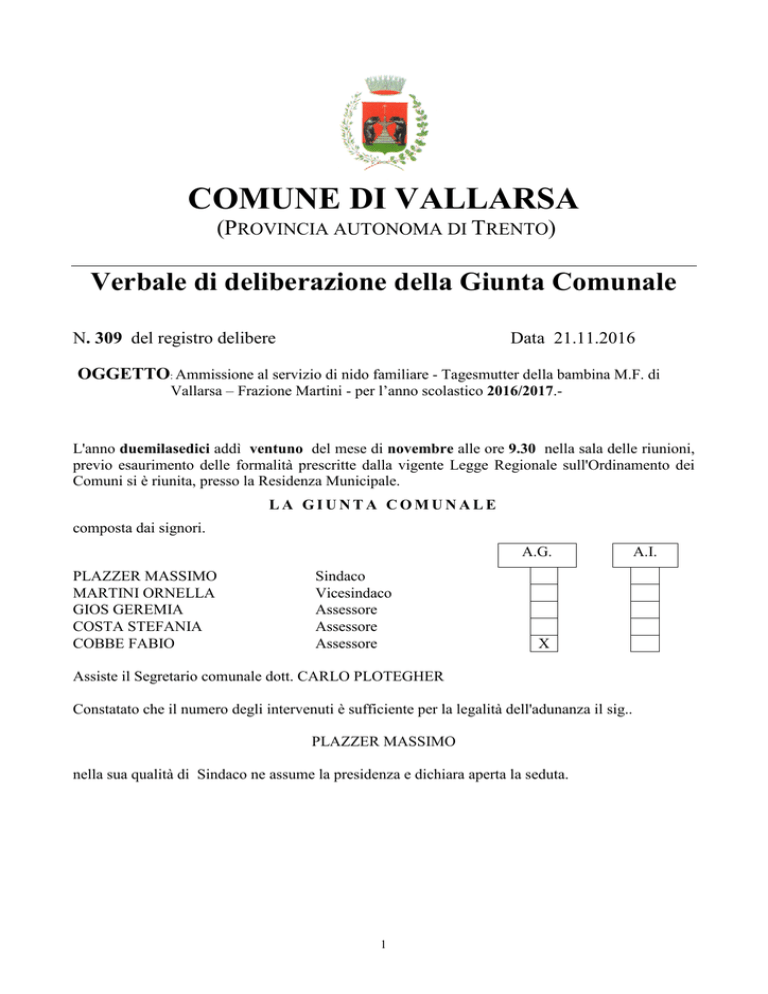 COMUNE DI VALLARSA
(PROVINCIA AUTONOMA DI TRENTO)

Verbale di deliberazione della Giunta Comunale

N. 309 del registro delibere

Data 21.11.2016

OGGETTO: Ammissione al servizio di nido familiare - Tagesmutter della bambina M.F. di Vallarsa – Frazione Martini - per l'anno scolastico 2016/2017.-

L'anno duemilasedici addì ventuno del mese di novembre alle ore 9.30 nella sala delle riunioni, previo esaurimento delle formalità prescritte dalla vigente Legge Regionale sull'Ordinamento dei Comuni si è riunita, presso la Residenza Municipale.

LA GIUNTA COMUNALE

composta dai signori.

| | | A.G. | A.I. |
|---|---|---|---|
| PLAZZER MASSIMO | Sindaco | | |
| MARTINI ORNELLA | Vicesindaco | | |
| GIOS GEREMIA | Assessore | | |
| COSTA STEFANIA | Assessore | | |
| COBBE FABIO | Assessore | X | |

Assiste il Segretario comunale dott. CARLO PLOTEGHER

Constatato che il numero degli intervenuti è sufficiente per la legalità dell'adunanza il sig..

PLAZZER MASSIMO

nella sua qualità di Sindaco ne assume la presidenza e dichiara aperta la seduta.

1